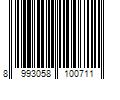 8 993058 100711